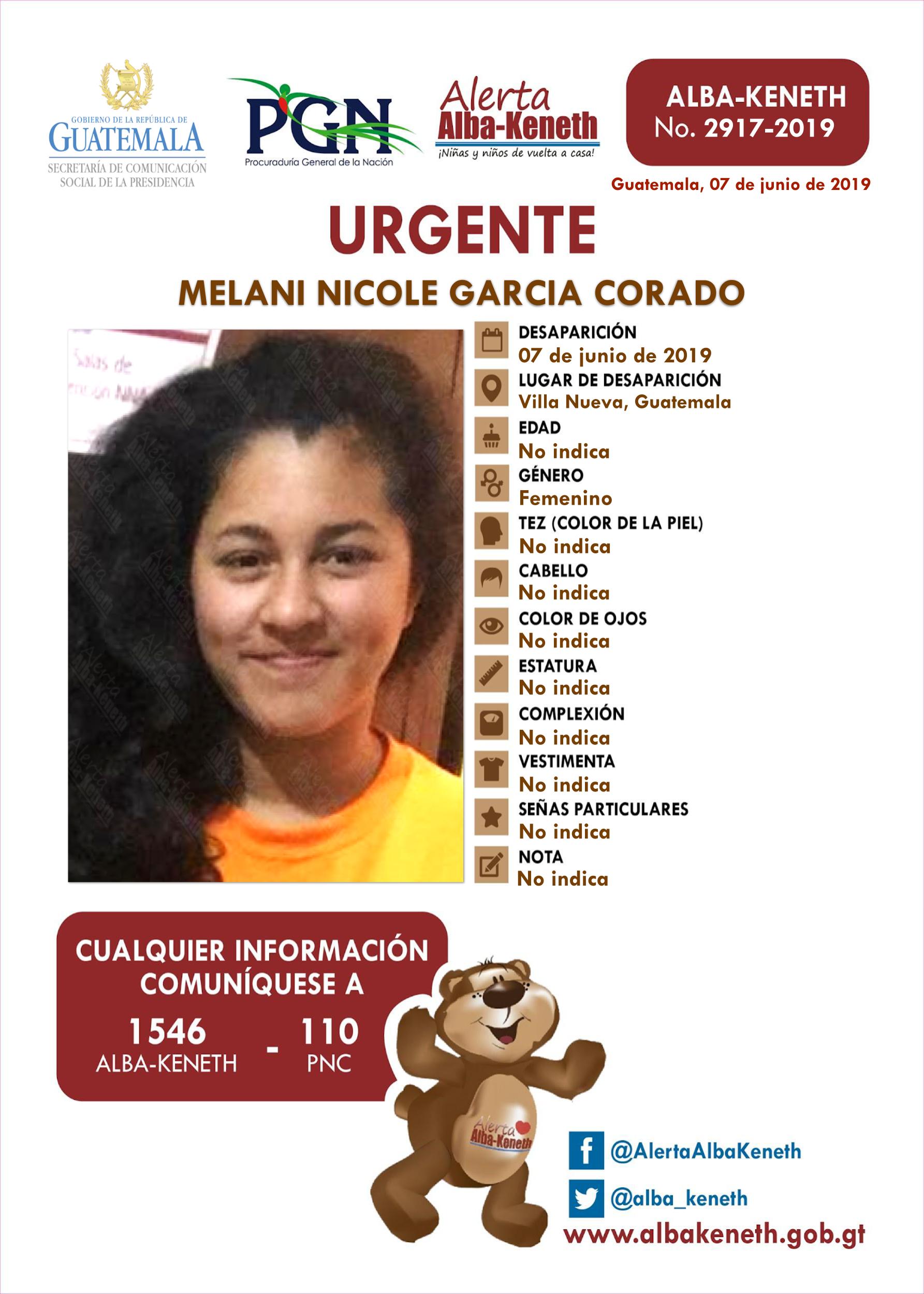 GOBIERNO DE LA REPÚBLICA DE
GUATEMALA
SECRETARÍA DE COMUNICACIÓN
SOCIAL DE LA PRESIDENCIA

PGN
Procuraduría General de la Nación

Alerta
Alba-Keneth
¡Niñas y niños de vuelta a casa!

ALBA-KENETH
No. 2917-2019

Guatemala, 07 de junio de 2019

URGENTE

MELANI NICOLE GARCIA CORADO

DESAPARICIÓN
07 de junio de 2019

LUGAR DE DESAPARICIÓN
Villa Nueva, Guatemala

EDAD
No indica

GÉNERO
Femenino

TEZ (COLOR DE LA PIEL)
No indica

CABELLO
No indica

COLOR DE OJOS
No indica

ESTATURA
No indica

COMPLEXIÓN
No indica

VESTIMENTA
No indica

SEÑAS PARTICULARES
No indica

NOTA
No indica

CUALQUIER INFORMACIÓN
COMUNÍQUESE A
1546
ALBA-KENETH
-
110
PNC

Alerta
Alba-Keneth

@AlertaAlbaKeneth
@alba_keneth
www.albakeneth.gob.gt

Alerta Alba-Keneth